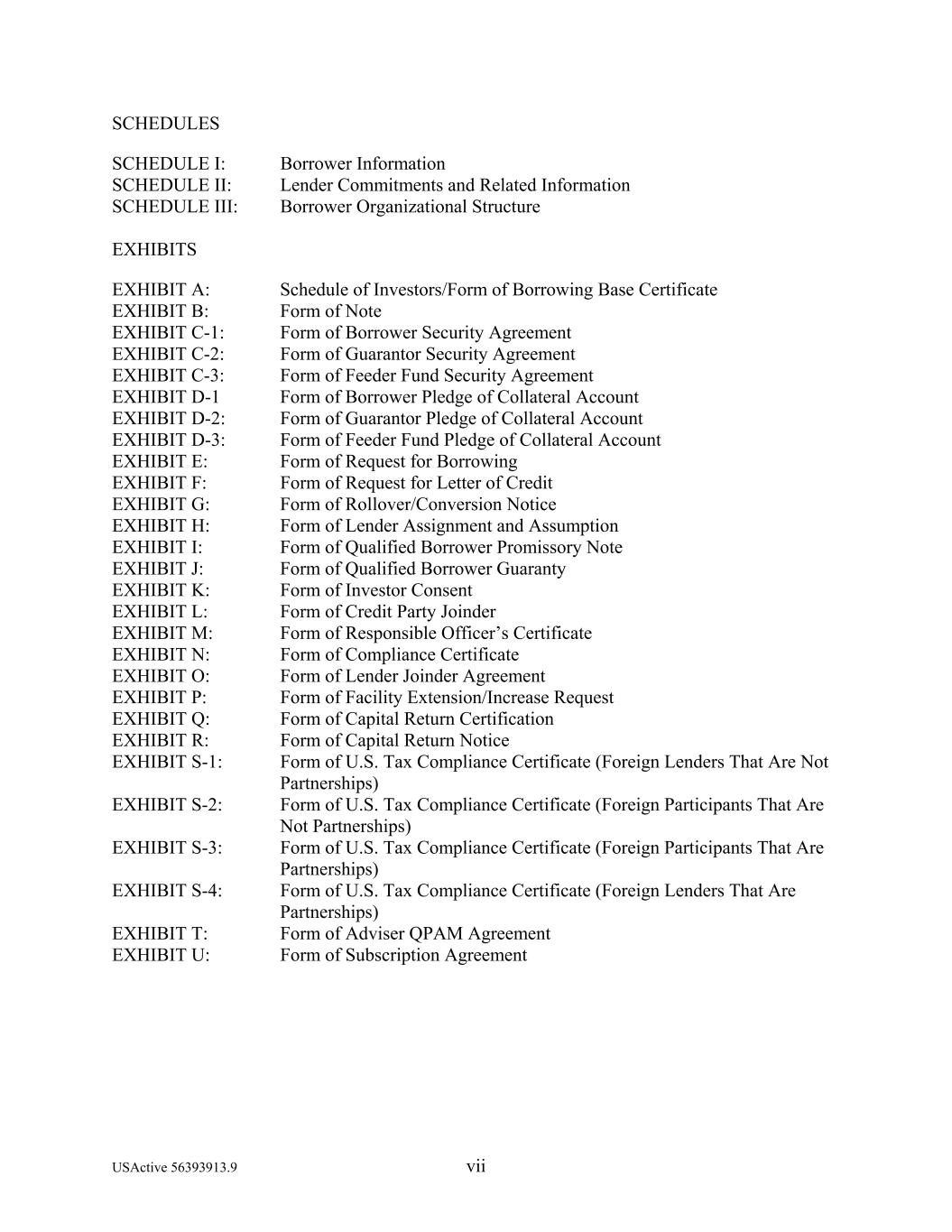 SCHEDULES

SCHEDULE I: Borrower Information
SCHEDULE II: Lender Commitments and Related Information
SCHEDULE III: Borrower Organizational Structure

EXHIBITS

EXHIBIT A: Schedule of Investors/Form of Borrowing Base Certificate
EXHIBIT B: Form of Note
EXHIBIT C-1: Form of Borrower Security Agreement
EXHIBIT C-2: Form of Guarantor Security Agreement
EXHIBIT C-3: Form of Feeder Fund Security Agreement
EXHIBIT D-1 Form of Borrower Pledge of Collateral Account
EXHIBIT D-2: Form of Guarantor Pledge of Collateral Account
EXHIBIT D-3: Form of Feeder Fund Pledge of Collateral Account
EXHIBIT E: Form of Request for Borrowing
EXHIBIT F: Form of Request for Letter of Credit
EXHIBIT G: Form of Rollover/Conversion Notice
EXHIBIT H: Form of Lender Assignment and Assumption
EXHIBIT I: Form of Qualified Borrower Promissory Note
EXHIBIT J: Form of Qualified Borrower Guaranty
EXHIBIT K: Form of Investor Consent
EXHIBIT L: Form of Credit Party Joinder
EXHIBIT M: Form of Responsible Officer's Certificate
EXHIBIT N: Form of Compliance Certificate
EXHIBIT O: Form of Lender Joinder Agreement
EXHIBIT P: Form of Facility Extension/Increase Request
EXHIBIT Q: Form of Capital Return Certification
EXHIBIT R: Form of Capital Return Notice
EXHIBIT S-1: Form of U.S. Tax Compliance Certificate (Foreign Lenders That Are Not Partnerships)
EXHIBIT S-2: Form of U.S. Tax Compliance Certificate (Foreign Participants That Are Not Partnerships)
EXHIBIT S-3: Form of U.S. Tax Compliance Certificate (Foreign Participants That Are Partnerships)
EXHIBIT S-4: Form of U.S. Tax Compliance Certificate (Foreign Lenders That Are Partnerships)
EXHIBIT T: Form of Adviser QPAM Agreement
EXHIBIT U: Form of Subscription Agreement

USActive 56393913.9 vii